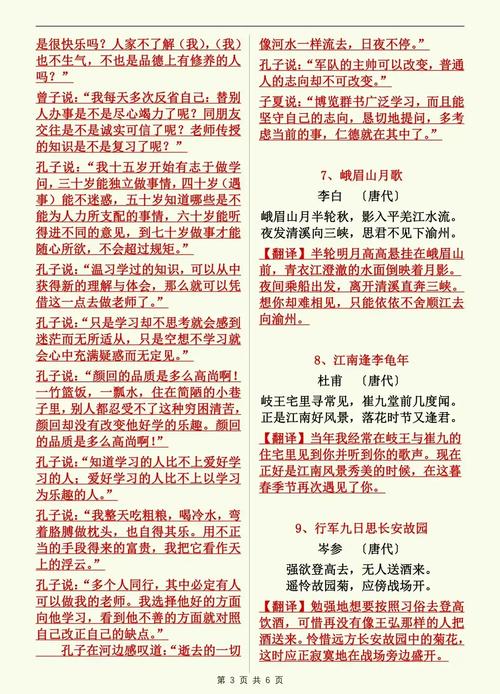 是很快乐吗？人家不了解（我），（我）也不生气，不也是品德上有修养的人吗？”

曾子说：“我每天多次反省自己：替别人办事是不是尽心竭力了呢？同朋友交往是不是诚实可信了呢？老师传授的知识是不是复习了呢？”

孔子说：“我十五岁开始有志于做学问，三十岁能独立做事情，四十岁（遇事）能不迷惑，五十岁知道哪些是不能为人力所支配的事情，六十岁能听得进不同的意见，到七十岁做事才能随心所欲，不会超过规矩。”

孔子说：“温习学过的知识，可以从中获得新的理解与体会，那么就可以凭借这一点去做老师了。”

孔子说：“只是学习却不思考就会感到迷茫而无所适从，只是空想不学习就会心中充满疑惑而无定见。”

孔子说：“颜回的品质是多么高尚啊！一竹篮饭，一瓢水，住在简陋的小巷子里，别人都忍受不了这种穷困清苦，颜回却没有改变他好学的乐趣。颜回的品质是多么高尚啊！”

孔子说：“知道学习的人比不上爱好学习的人；爱好学习的人比不上以学习为乐趣的人。”

孔子说：“我整天吃粗粮，喝冷水，弯着胳膊做枕头，也自得其乐。用不正当的手段得来的富贵，我把它看作天上的浮云。”

孔子说：“多个人同行，其中必定有人可以做我的老师。我选择他好的方面向他学习，看到他不善的方面就对照自己改正自己的缺点。”

孔子在河边感叹道：“逝去的一切像河水一样流去，日夜不停。”

孔子说：“军队的主帅可以改变，普通人的志向却不可改变。”

子夏说：“博览群书广泛学习，而且能坚守自己的志向，恳切地提问，多考虑当前的事，仁德就在其中了。”

7、峨眉山月歌

李白 〔唐代〕

峨眉山月半轮秋，影入平羌江水流。
夜发清溪向三峡，思君不见下渝州。

【翻译】半轮明月高高悬挂在峨眉山前，青衣江澄澈的水面倒映着月影。夜间乘船出发，离开清溪直奔三峡。想你却难相见，只能依依不舍顺江去向渝州。

8、江南逢李龟年

杜甫 〔唐代〕

岐王宅里寻常见，崔九堂前几度闻。
正是江南好风景，落花时节又逢君。

【翻译】当年我经常在岐王与崔九的住宅里见到你并听到你的歌声。现在正好是江南风景秀美的时候，在这暮春季节再次遇见了你。

9、行军九日思长安故园

岑参 〔唐代〕

强欲登高去，无人送酒来。
遥怜故园菊，应傍战场开。

【翻译】勉强地想要按照习俗去登高饮酒，可惜再没有像王弘那样的人把酒送来。怜惜远方长安故园中的菊花，这时应正寂寞地在战场旁边盛开。

第 3 页 共 6 页